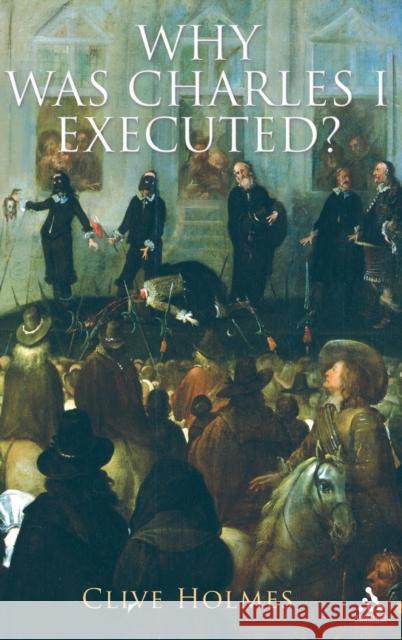 WHY
WAS CHARLES I
EXECUTED?

CLIVE HOLMES